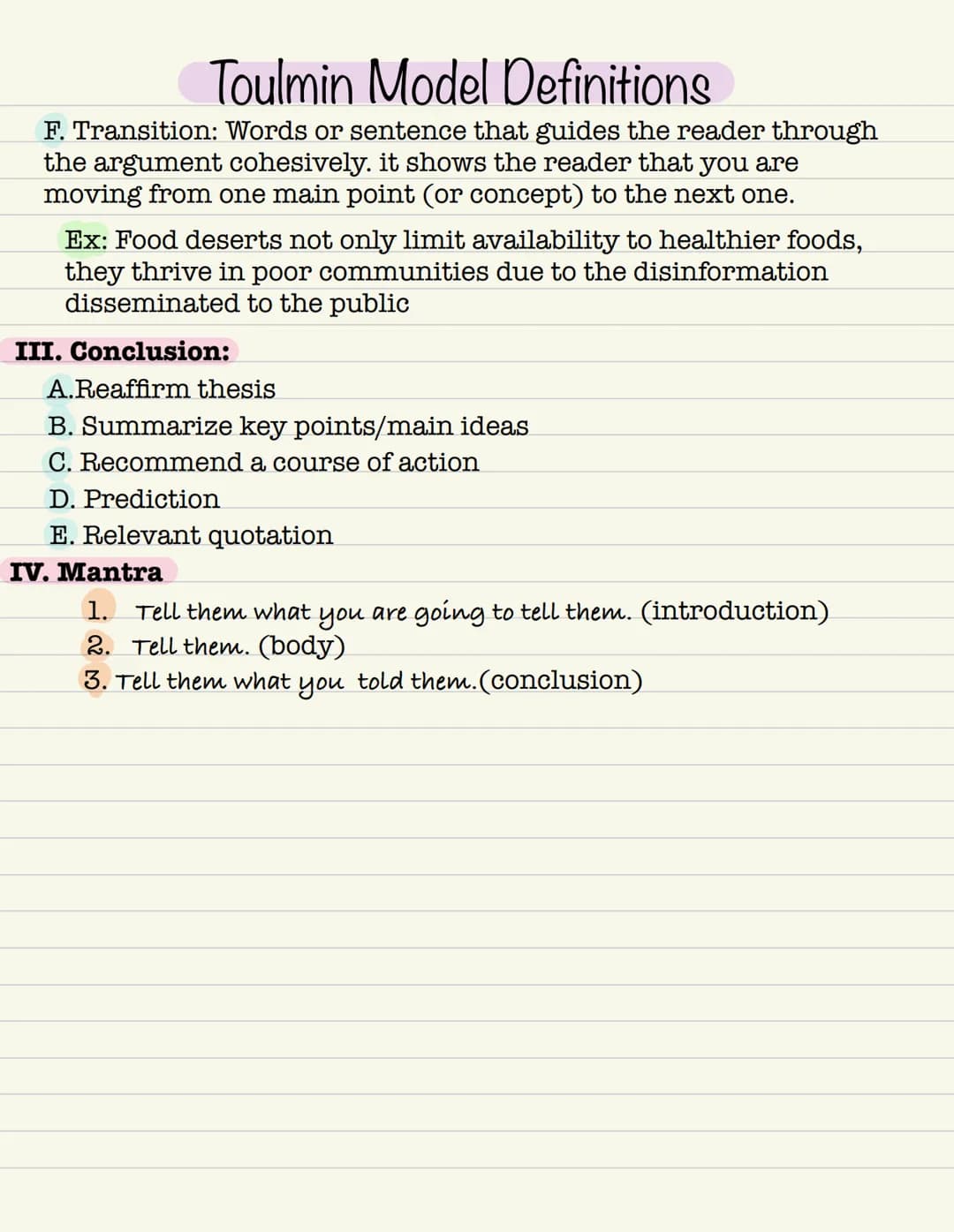 Toulmin Model Definitions

F. Transition: Words or sentence that guides the reader through the argument cohesively. it shows the reader that you are moving from one main point (or concept) to the next one.

Ex: Food deserts not only limit availability to healthier foods, they thrive in poor communities due to the disinformation disseminated to the public

III. Conclusion:
A.Reaffirm thesis
B. Summarize key points/main ideas
C. Recommend a course of action
D. Prediction
E. Relevant quotation

IV. Mantra
1. Tell them what you are going to tell them. (introduction)
2. Tell them. (body)
3. Tell them what you told them.(conclusion)